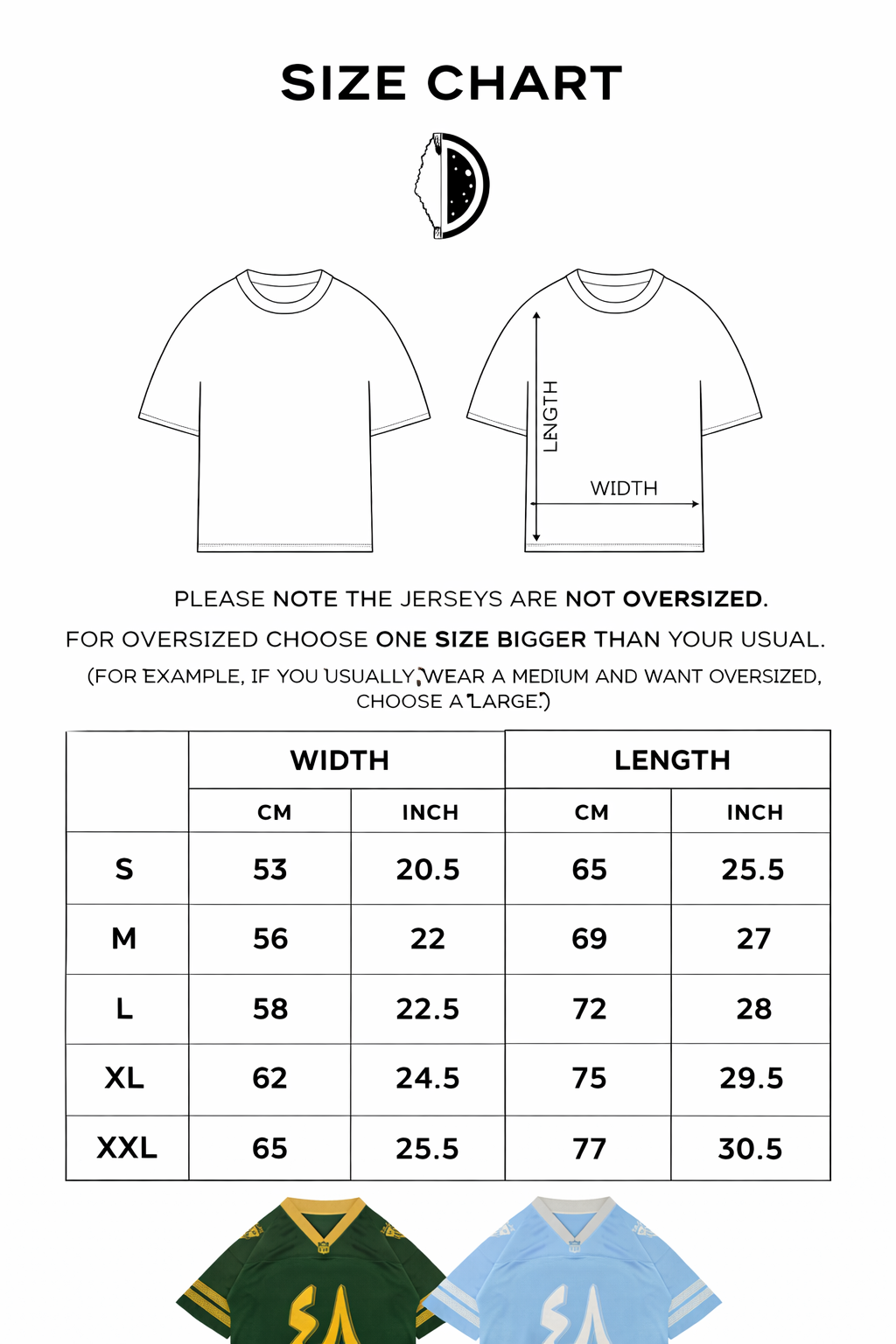 SIZE CHART

LENGTH

WIDTH

PLEASE NOTE THE JERSEYS ARE NOT OVERSIZED.

FOR OVERSIZED CHOOSE ONE SIZE BIGGER THAN YOUR USUAL.

(FOR EXAMPLE, IF YOU USUALLY WEAR A MEDIUM AND WANT OVERSIZED, CHOOSE A LARGE.)

| | WIDTH | | LENGTH | |
|---|---|---|---|---|
| | CM | INCH | CM | INCH |
| S | 53 | 20.5 | 65 | 25.5 |
| M | 56 | 22 | 69 | 27 |
| L | 58 | 22.5 | 72 | 28 |
| XL | 62 | 24.5 | 75 | 29.5 |
| XXL | 65 | 25.5 | 77 | 30.5 |